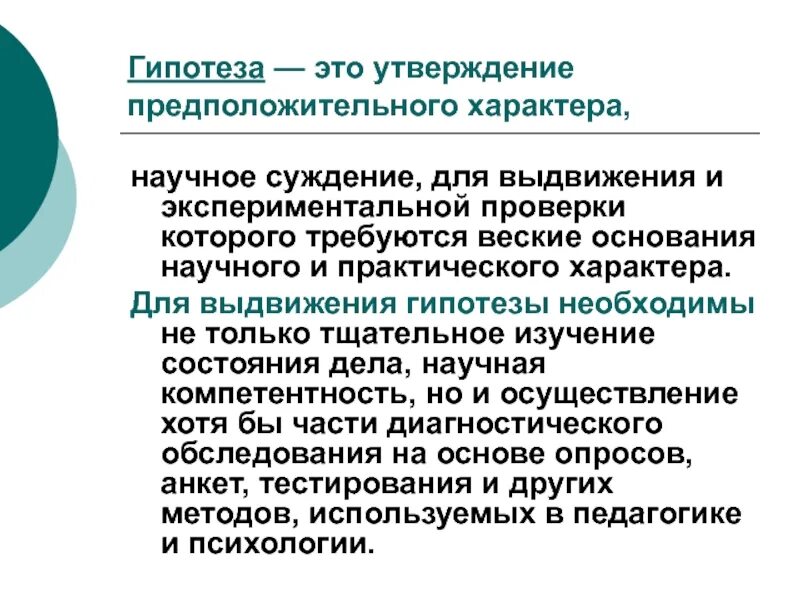 Гипотеза — это утверждение предположительного характера,

научное суждение, для выдвижения и экспериментальной проверки которого требуются веские основания научного и практического характера.

Для выдвижения гипотезы необходимы не только тщательное изучение состояния дела, научная компетентность, но и осуществление хотя бы части диагностического обследования на основе опросов, анкет, тестирования и других методов, используемых в педагогике и психологии.